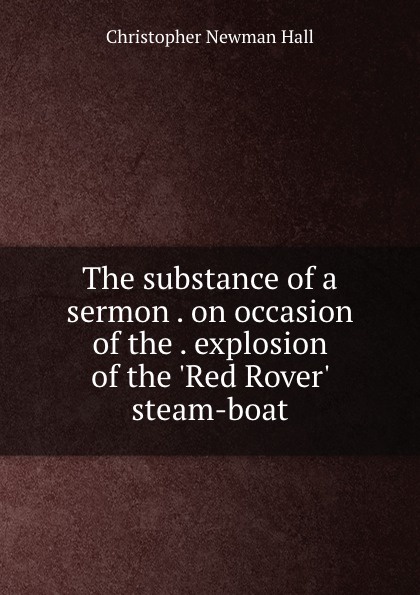 Christopher Newman Hall

The substance of a sermon . on occasion of the . explosion of the 'Red Rover' steam-boat